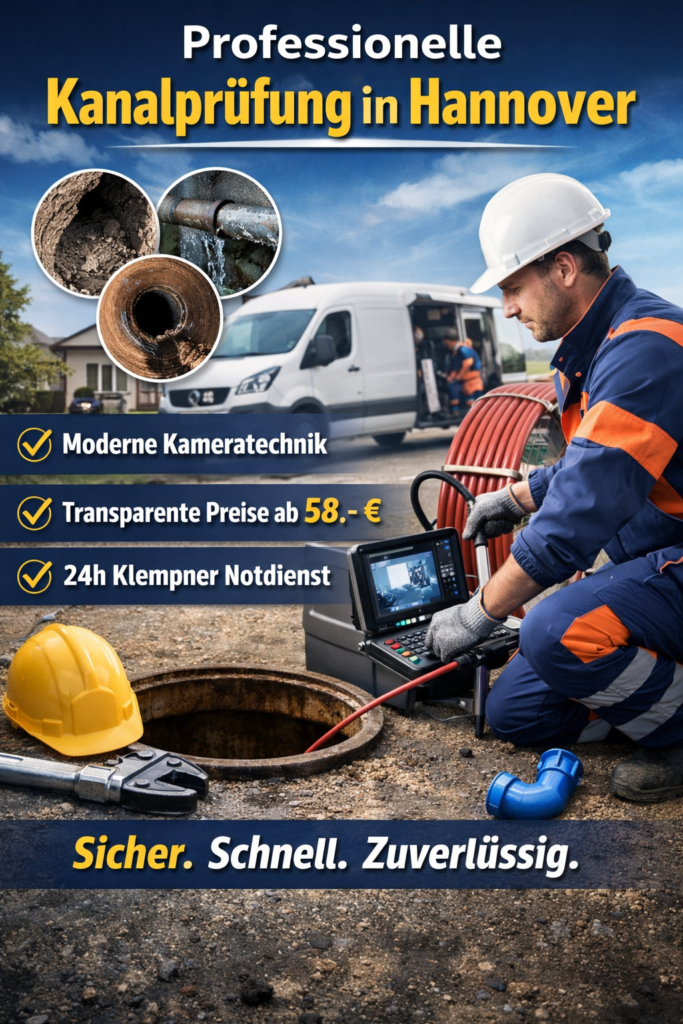 Professionelle
Kanalprüfung in Hannover

Moderne Kameratechnik

Transparente Preise ab 58.- €

24h Klempner Notdienst

Sicher. Schnell. Zuverlüssig.